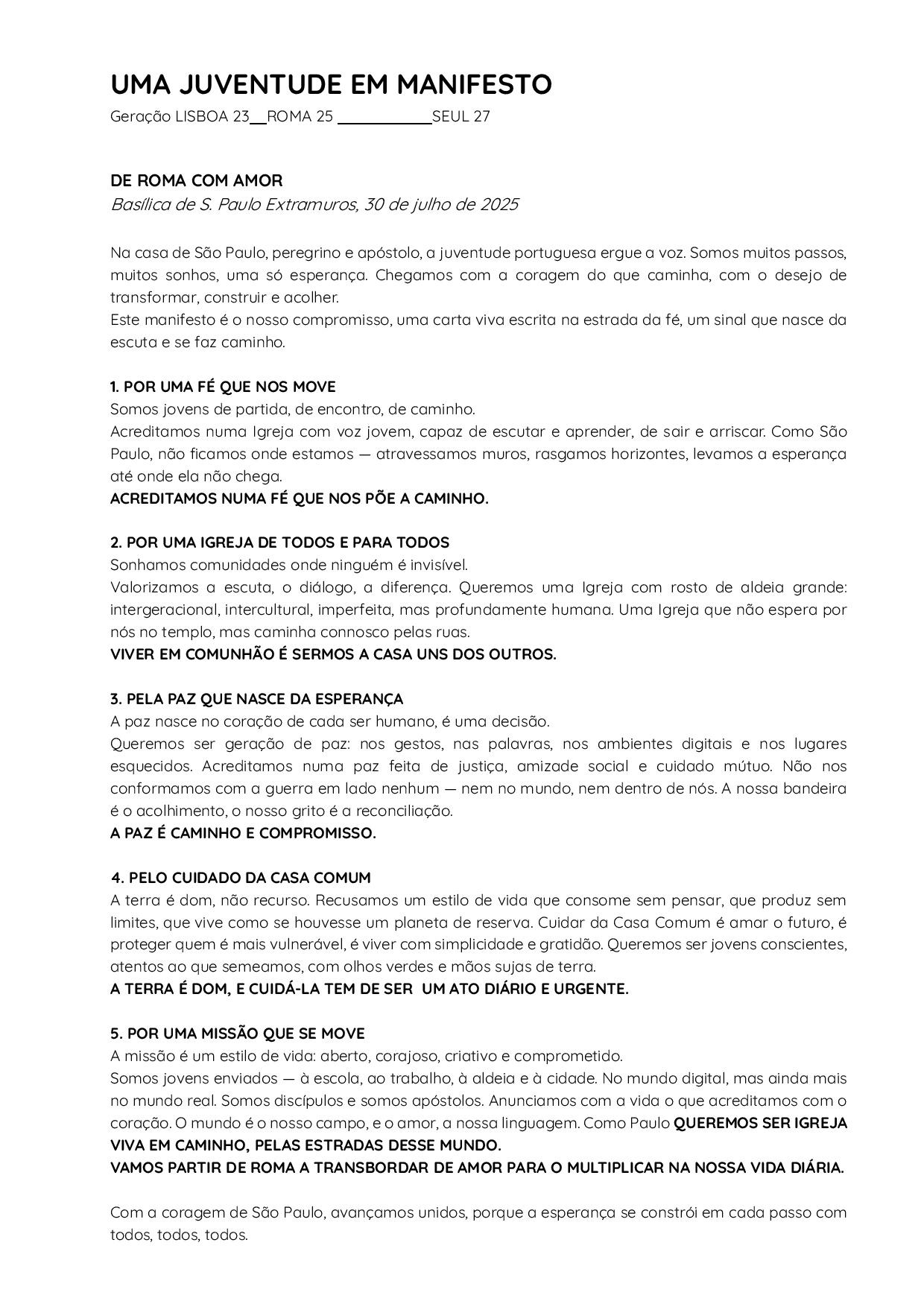 UMA JUVENTUDE EM MANIFESTO

Geração LISBOA 23__ROMA 25 ____________SEUL 27

DE ROMA COM AMOR

Basílica de S. Paulo Extramuros, 30 de julho de 2025

Na casa de São Paulo, peregrino e apóstolo, a juventude portuguesa ergue a voz. Somos muitos passos, muitos sonhos, uma só esperança. Chegamos com a coragem do que caminha, com o desejo de transformar, construir e acolher.
Este manifesto é o nosso compromisso, uma carta viva escrita na estrada da fé, um sinal que nasce da escuta e se faz caminho.

1. POR UMA FÉ QUE NOS MOVE
Somos jovens de partida, de encontro, de caminho.
Acreditamos numa Igreja com voz jovem, capaz de escutar e aprender, de sair e arriscar. Como São Paulo, não ficamos onde estamos — atravessamos muros, rasgamos horizontes, levamos a esperança até onde ela não chega.
ACREDITAMOS NUMA FÉ QUE NOS PÕE A CAMINHO.

2. POR UMA IGREJA DE TODOS E PARA TODOS
Sonhamos comunidades onde ninguém é invisível.
Valorizamos a escuta, o diálogo, a diferença. Queremos uma Igreja com rosto de aldeia grande: intergeracional, intercultural, imperfeita, mas profundamente humana. Uma Igreja que não espera por nós no templo, mas caminha connosco pelas ruas.
VIVER EM COMUNHÃO É SERMOS A CASA UNS DOS OUTROS.

3. PELA PAZ QUE NASCE DA ESPERANÇA
A paz nasce no coração de cada ser humano, é uma decisão.
Queremos ser geração de paz: nos gestos, nas palavras, nos ambientes digitais e nos lugares esquecidos. Acreditamos numa paz feita de justiça, amizade social e cuidado mútuo. Não nos conformamos com a guerra em lado nenhum — nem no mundo, nem dentro de nós. A nossa bandeira é o acolhimento, o nosso grito é a reconciliação.
A PAZ É CAMINHO E COMPROMISSO.

4. PELO CUIDADO DA CASA COMUM
A terra é dom, não recurso. Recusamos um estilo de vida que consome sem pensar, que produz sem limites, que vive como se houvesse um planeta de reserva. Cuidar da Casa Comum é amar o futuro, é proteger quem é mais vulnerável, é viver com simplicidade e gratidão. Queremos ser jovens conscientes, atentos ao que semeamos, com olhos verdes e mãos sujas de terra.
A TERRA É DOM, E CUIDÁ-LA TEM DE SER  UM ATO DIÁRIO E URGENTE.

5. POR UMA MISSÃO QUE SE MOVE
A missão é um estilo de vida: aberto, corajoso, criativo e comprometido.
Somos jovens enviados — à escola, ao trabalho, à aldeia e à cidade. No mundo digital, mas ainda mais no mundo real. Somos discípulos e somos apóstolos. Anunciamos com a vida o que acreditamos com o coração. O mundo é o nosso campo, e o amor, a nossa linguagem. Como Paulo QUEREMOS SER IGREJA VIVA EM CAMINHO, PELAS ESTRADAS DESSE MUNDO.
VAMOS PARTIR DE ROMA A TRANSBORDAR DE AMOR PARA O MULTIPLICAR NA NOSSA VIDA DIÁRIA.

Com a coragem de São Paulo, avançamos unidos, porque a esperança se constrói em cada passo com todos, todos, todos.